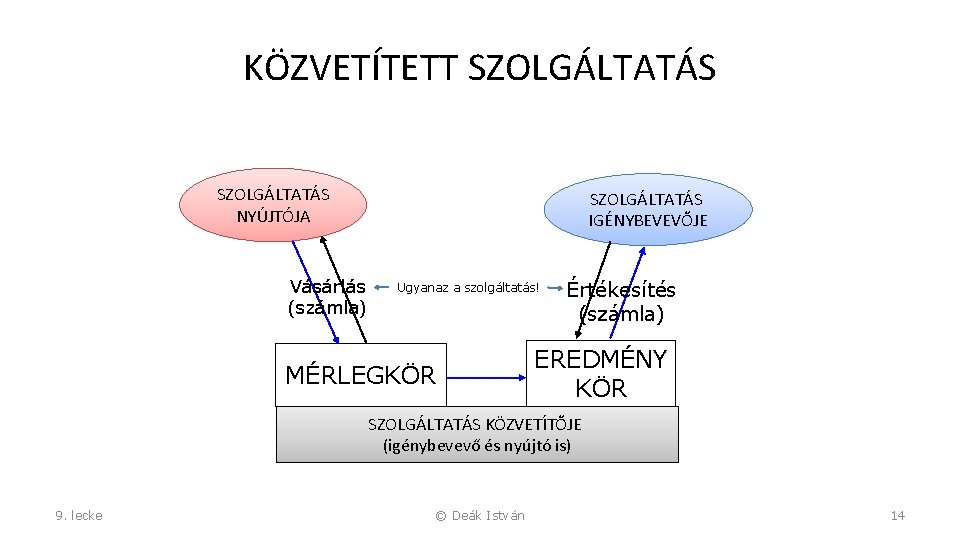 KÖZVETÍTETT SZOLGÁLTATÁS

SZOLGÁLTATÁS
NYÚJTÓJA

SZOLGÁLTATÁS
IGÉNYBEVEVŐJE

Vásárlás
(számla)

Ugyanaz a szolgáltatás!

Értékesítés
(számla)

MÉRLEGKÖR

EREDMÉNY
KÖR

SZOLGÁLTATÁS KÖZVETÍTŐJE
(igénybevevő és nyújtó is)

9. lecke

© Deák István

14